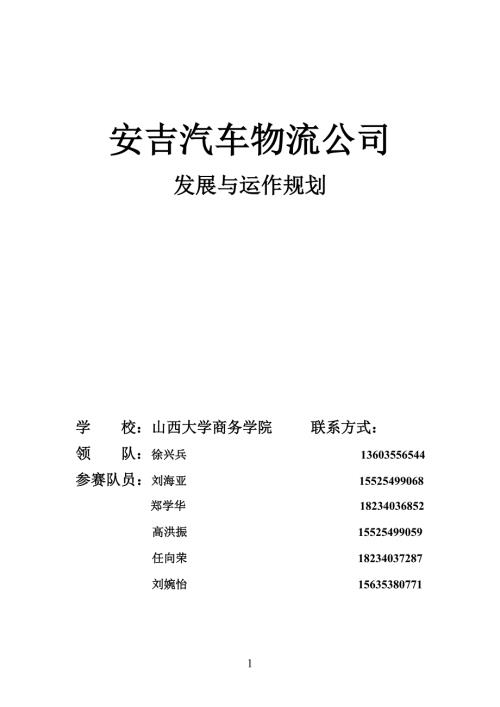 安吉汽车物流公司

发展与运作规划

学 校：山西大学商务学院 联系方式：

领 队：徐兴兵 13603556544

参赛队员：刘海亚 15525499068

郑学华 18234036852

高洪振 15525499059

任向荣 18234037287

刘婉怡 15635380771

1